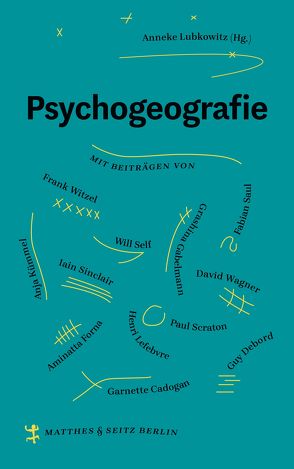 Anneke Lubkowitz (Hg.)

Psychogeografie

MIT BEITRÄGEN VON

Frank Witzel

Fabian Saul

Grashina Gabelmann

Will Self

Anja Kümmel

Iain Sinclair

David Wagner

Paul Scraton

Henri Lefebvre

Aminatta Forna

Guy Debord

Garnette Cadogan

MATTHES & SEITZ BERLIN